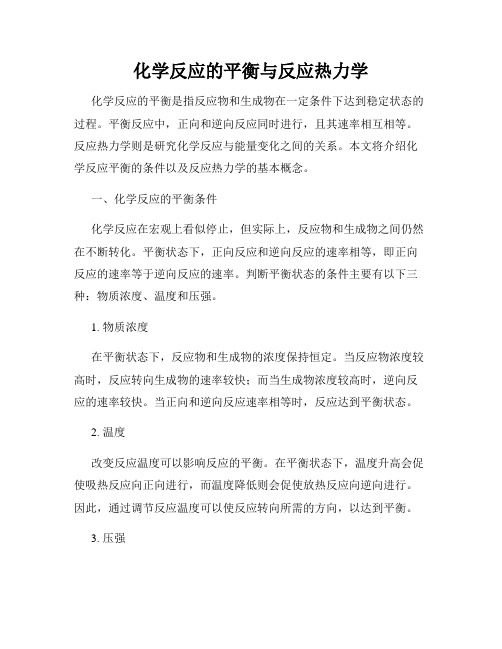 化学反应的平衡与反应热力学

化学反应的平衡是指反应物和生成物在一定条件下达到稳定状态的过程。平衡反应中，正向和逆向反应同时进行，且其速率相互相等。反应热力学则是研究化学反应与能量变化之间的关系。本文将介绍化学反应平衡的条件以及反应热力学的基本概念。

一、化学反应的平衡条件

化学反应在宏观上看似停止，但实际上，反应物和生成物之间仍然在不断转化。平衡状态下，正向反应和逆向反应的速率相等，即正向反应的速率等于逆向反应的速率。判断平衡状态的条件主要有以下三种：物质浓度、温度和压强。

1. 物质浓度

在平衡状态下，反应物和生成物的浓度保持恒定。当反应物浓度较高时，反应转向生成物的速率较快；而当生成物浓度较高时，逆向反应的速率较快。当正向和逆向反应速率相等时，反应达到平衡状态。

2. 温度

改变反应温度可以影响反应的平衡。在平衡状态下，温度升高会促使吸热反应向正向进行，而温度降低则会促使放热反应向逆向进行。因此，通过调节反应温度可以使反应转向所需的方向，以达到平衡。

3. 压强